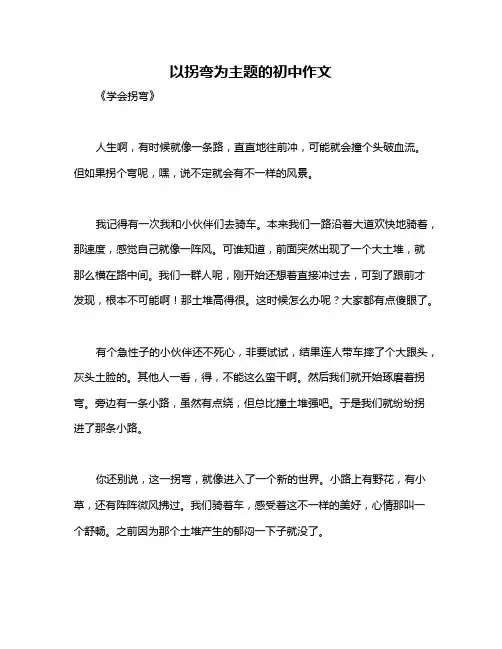 以拐弯为主题的初中作文

《学会拐弯》

人生啊，有时候就像一条路，直直地往前冲，可能就会撞个头破血流。但如果拐个弯呢，嘿，说不定就会有不一样的风景。

我记得有一次我和小伙伴们去骑车。本来我们一路沿着大道欢快地骑着，那速度，感觉自己就像一阵风。可谁知道，前面突然出现了一个大土堆，就那么横在路中间。我们一群人呢，刚开始还想着直接冲过去，可到了跟前才发现，根本不可能啊！那土堆高得很。这时候怎么办呢？大家都有点傻眼了。

有个急性子的小伙伴还不死心，非要试试，结果连人带车摔了个大跟头，灰头土脸的。其他人一看，得，不能这么蛮干啊。然后我们就开始琢磨着拐弯。旁边有一条小路，虽然有点绕，但总比撞土堆强吧。于是我们就纷纷拐进了那条小路。

你还别说，这一拐弯，就像进入了一个新的世界。小路上有野花，有小草，还有阵阵微风拂过。我们骑着车，感受着这不一样的美好，心情那叫一个舒畅。之前因为那个土堆产生的郁闷一下子就没了。